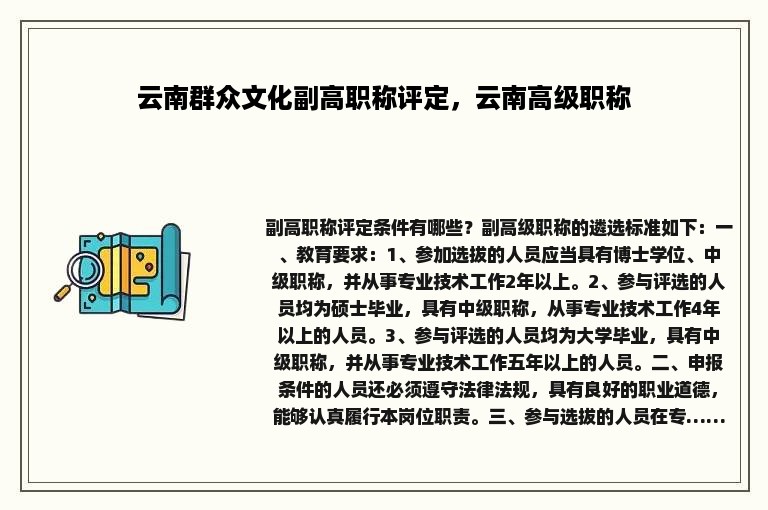 云南群众文化副高职称评定，云南高级职称

副高职称评定条件有哪些？副高级职称的遴选标准如下：一、教育要求：1、参加选拔的人员应当具有博士学位、中级职称，并从事专业技术工作2年以上。2、参与评选的人员均为硕士毕业，具有中级职称，从事专业技术工作4年以上的人员。3、参与评选的人员均为大学毕业，具有中级职称，并从事专业技术工作五年以上的人员。二、申报条件的人员还必须遵守法律法规，具有良好的职业道德，能够认真履行本岗位职责。三、参与选拔的人员在专......